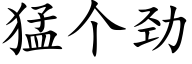 猛个劲